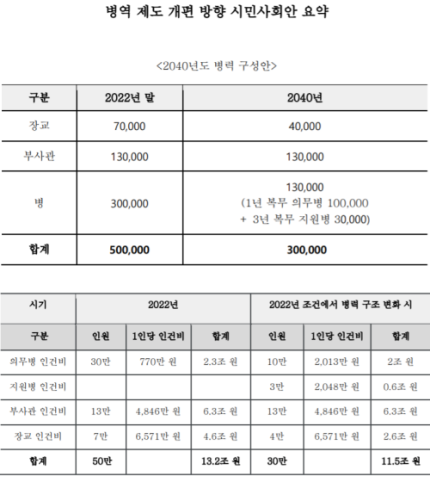 병역 제도 개편 방향 시민사회안 요약

<2040년도 병력 구성안>

| 구분 | 2022년 말 | 2040년 |
|---|---|---|
| 장교 | 70,000 | 40,000 |
| 부사관 | 130,000 | 130,000 |
| 병 | 300,000 | 130,000 (1년 복무 의무병 100,000 + 3년 복무 지원병 30,000) |
| 합계 | 500,000 | 300,000 |

| 시기 | 2022년 | | | 2022년 조건에서 병력 구조 변화 시 | | |
|---|---|---|---|---|---|---|
| 구분 | 인원 | 1인당 인건비 | 합계 | 인원 | 1인당 인건비 | 합계 |
| 의무병 인건비 | 30만 | 770만 원 | 2.3조 원 | 10만 | 2,013만 원 | 2조 원 |
| 지원병 인건비 | | | | 3만 | 2,048만 원 | 0.6조 원 |
| 부사관 인건비 | 13만 | 4,846만 원 | 6.3조 원 | 13만 | 4,846만 원 | 6.3조 원 |
| 장교 인건비 | 7만 | 6,571만 원 | 4.6조 원 | 4만 | 6,571만 원 | 2.6조 원 |
| 합계 | 50만 | | 13.2조 원 | 30만 | | 11.5조 원 |